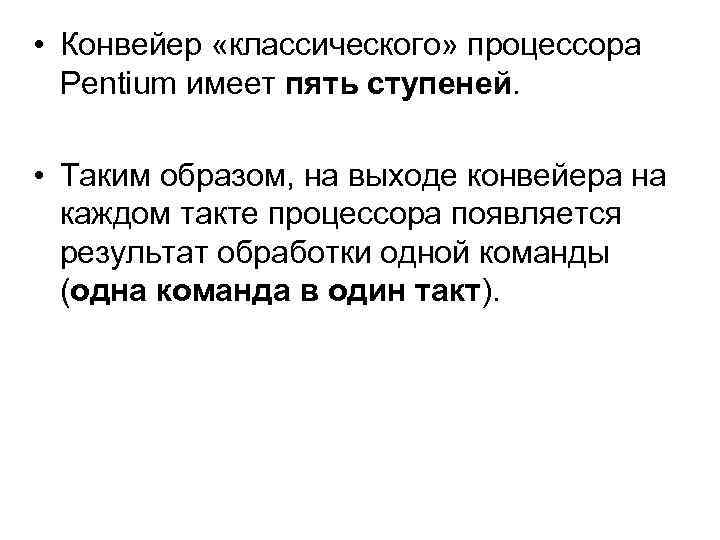 • Конвейер «классического» процессора Pentium имеет пять ступеней.

• Таким образом, на выходе конвейера на каждом такте процессора появляется результат обработки одной команды (одна команда в один такт).